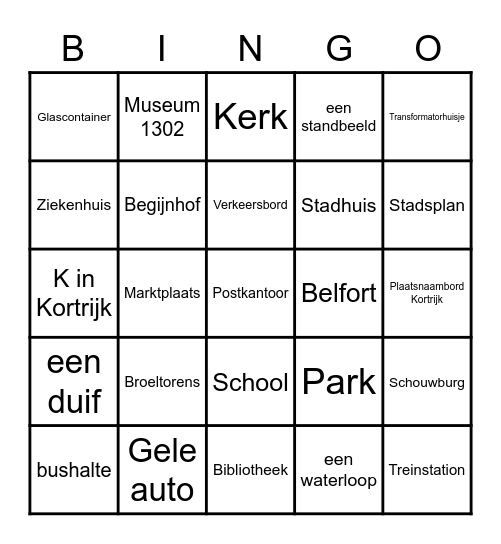 | B | I | N | G | O |
|---|---|---|---|---|
| Glascontainer | Museum 1302 | Kerk | een standbeeld | Transformatorhuisje |
| Ziekenhuis | Begijnhof | Verkeersbord | Stadhuis | Stadsplan |
| K in Kortrijk | Marktplaats | Postkantoor | Belfort | Plaatsnaambord Kortrijk |
| een duif | Broeltorens | School | Park | Schouwburg |
| bushalte | Gele auto | Bibliotheek | een waterloop | Treinstation |